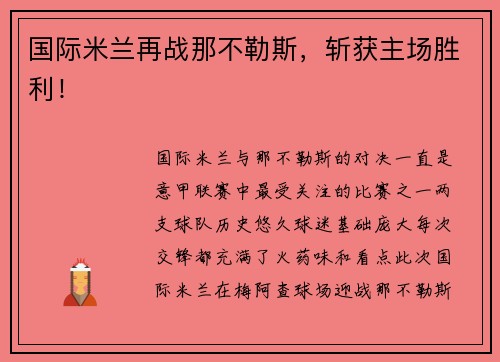 国际米兰再战那不勒斯，斩获主场胜利！

国际米兰与那不勒斯的对决一直是意甲联赛中最受关注的比赛之一两支球队历史悠久球迷基础庞大每次交锋都充满了火药味和看点此次国际米兰在梅阿查球场迎战那不勒斯